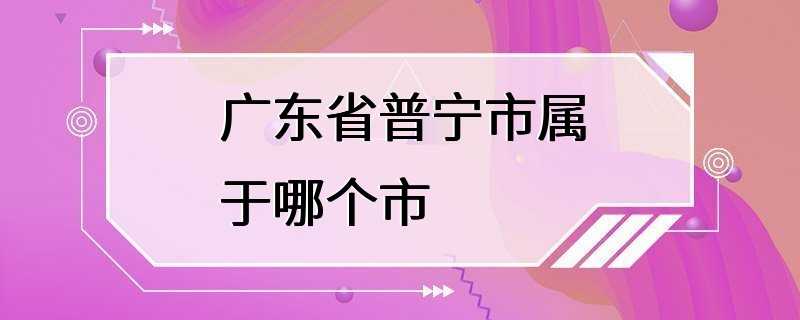 广东省普宁市属于哪个市